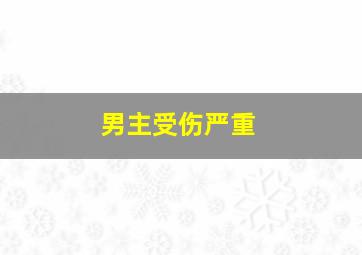 男主受伤严重